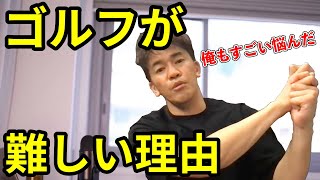 ゴルフが

俺もすごい悩んだ

難しい理由